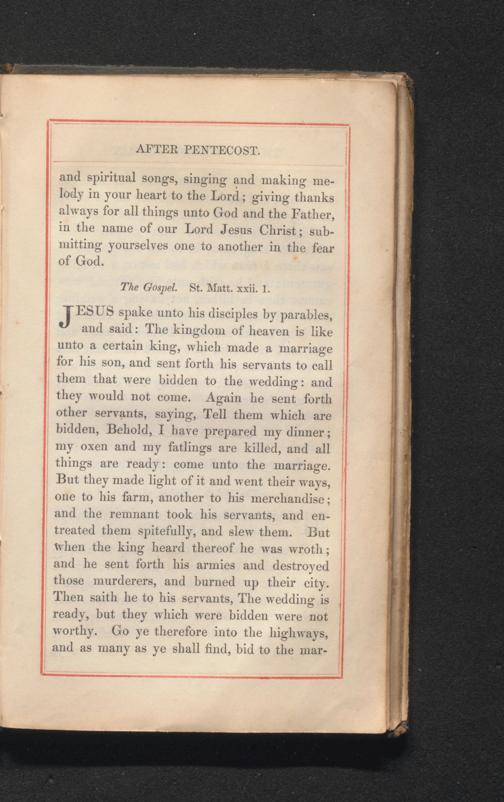 AFTER PENTECOST.

and spiritual songs, singing and making melody in your heart to the Lord; giving thanks always for all things unto God and the Father, in the name of our Lord Jesus Christ; submitting yourselves one to another in the fear of God.

The Gospel. St. Matt. xxii. 1.

JESUS spake unto his disciples by parables, and said: The kingdom of heaven is like unto a certain king, which made a marriage for his son, and sent forth his servants to call them that were bidden to the wedding: and they would not come. Again he sent forth other servants, saying, Tell them which are bidden, Behold, I have prepared my dinner; my oxen and my fatlings are killed, and all things are ready: come unto the marriage. But they made light of it and went their ways, one to his farm, another to his merchandise; and the remnant took his servants, and entreated them spitefully, and slew them. But when the king heard thereof he was wroth; and he sent forth his armies and destroyed those murderers, and burned up their city. Then saith he to his servants, The wedding is ready, but they which were bidden were not worthy. Go ye therefore into the highways, and as many as ye shall find, bid to the mar-